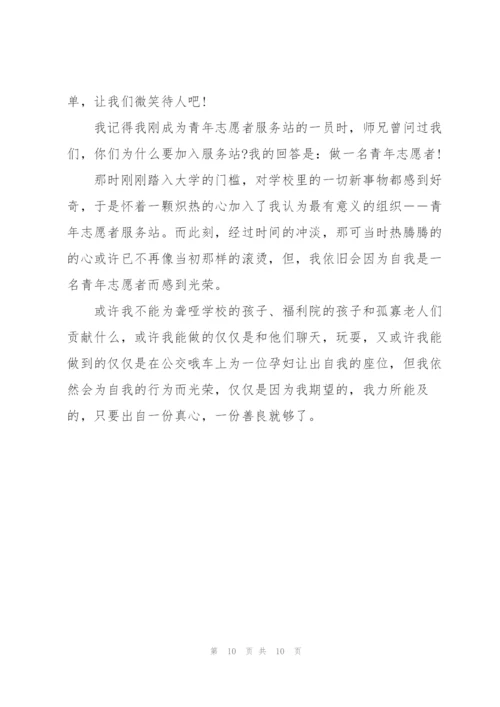 单，让我们微笑待人吧！

我记得我刚成为青年志愿者服务站的一员时，师兄曾问过我们，你们为什么要加入服务站?我的回答是：做一名青年志愿者！

那时刚刚踏入大学的门槛，对学校里的一切新事物都感到好奇，于是怀着一颗炽热的心加入了我认为最有意义的组织——青年志愿者服务站。而此刻，经过时间的冲淡，那可当时热腾腾的的心或许已不再像当初那样的滚烫，但，我依旧会因为自我是一名青年志愿者而感到光荣。

或许我不能为聋哑学校的孩子、福利院的孩子和孤寡老人们贡献什么，或许我能做的仅仅是和他们聊天，玩耍，又或许我能做到的仅仅是在公交哦车上为一位孕妇让出自我的座位，但我依然会为自我的行为而光荣，仅仅是因为我期望的，我力所能及的，只要出自一份真心，一份善良就够了。

第 10 页 共 10 页